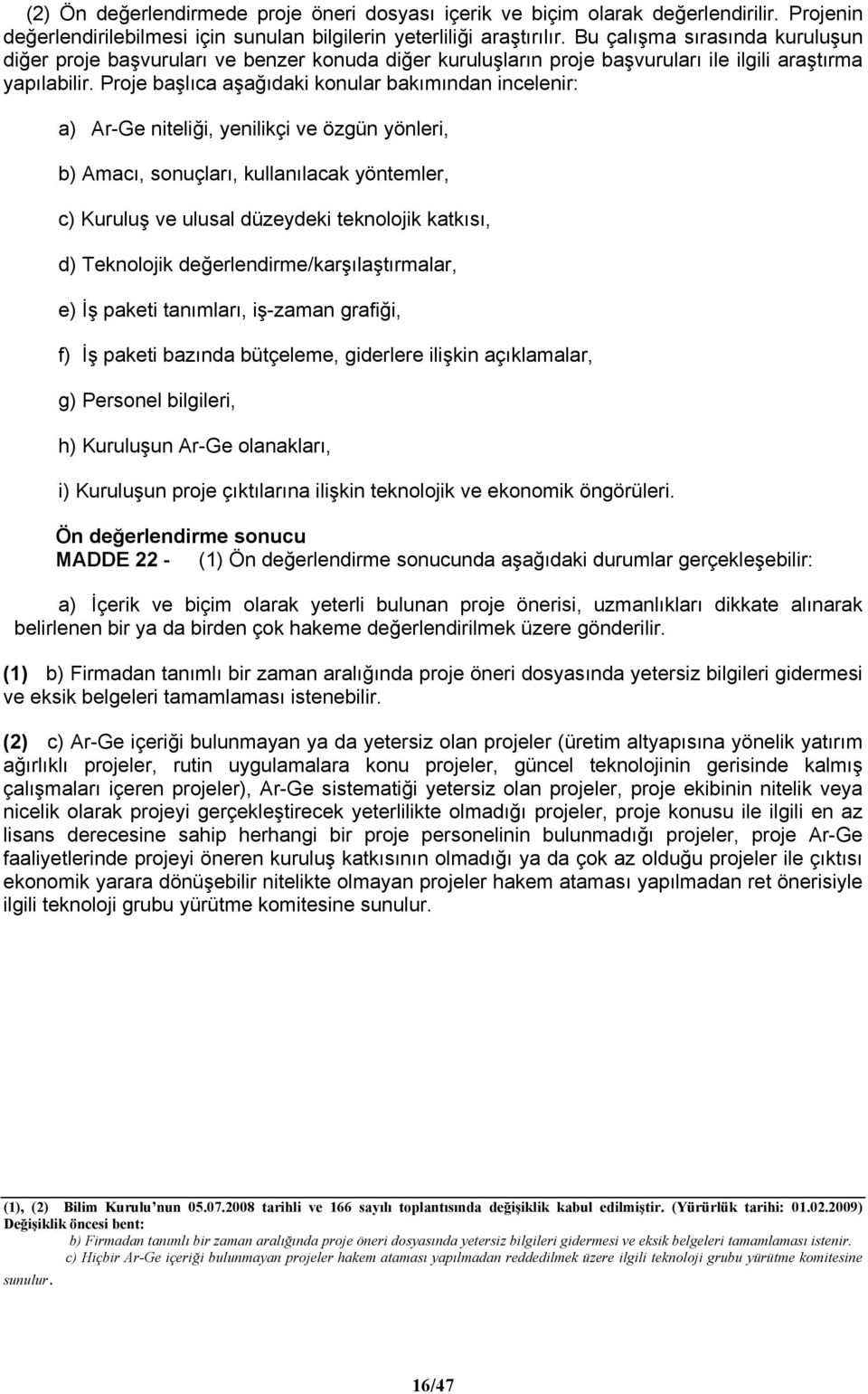 (2) Ön değerlendirmede proje öneri dosyası içerik ve biçim olarak değerlendirilir. Projenin değerlendirilebilmesi için sunulan bilgilerin yeterliliği araştırılır. Bu çalışma sırasında kuruluşun diğer proje başvuruları ve benzer konuda diğer kuruluşların proje başvuruları ile ilgili araştırma yapılabilir. Proje başlıca aşağıdaki konular bakımından incelenir:

a) Ar-Ge niteliği, yenilikçi ve özgün yönleri,

b) Amacı, sonuçları, kullanılacak yöntemler,

c) Kuruluş ve ulusal düzeydeki teknolojik katkısı,

d) Teknolojik değerlendirme/karşılaştırmalar,

e) İş paketi tanımları, iş-zaman grafiği,

f) İş paketi bazında bütçeleme, giderlere ilişkin açıklamalar,

g) Personel bilgileri,

h) Kuruluşun Ar-Ge olanakları,

i) Kuruluşun proje çıktılarına ilişkin teknolojik ve ekonomik öngörüleri.

Ön değerlendirme sonucu
MADDE 22 - (1) Ön değerlendirme sonucunda aşağıdaki durumlar gerçekleşebilir:

a) İçerik ve biçim olarak yeterli bulunan proje önerisi, uzmanlıkları dikkate alınarak belirlenen bir ya da birden çok hakeme değerlendirilmek üzere gönderilir.

(1) b) Firmadan tanımlı bir zaman aralığında proje öneri dosyasında yetersiz bilgileri gidermesi ve eksik belgeleri tamamlaması istenebilir.

(2) c) Ar-Ge içeriği bulunmayan ya da yetersiz olan projeler (üretim altyapısına yönelik yatırım ağırlıklı projeler, rutin uygulamalara konu projeler, güncel teknolojinin gerisinde kalmış çalışmaları içeren projeler), Ar-Ge sistematiği yetersiz olan projeler, proje ekibinin nitelik veya nicelik olarak projeyi gerçekleştirecek yeterlilikte olmadığı projeler, proje konusu ile ilgili en az lisans derecesine sahip herhangi bir proje personelinin bulunmadığı projeler, proje Ar-Ge faaliyetlerinde projeyi öneren kuruluş katkısının olmadığı ya da çok az olduğu projeler ile çıktısı ekonomik yarara dönüşebilir nitelikte olmayan projeler hakem ataması yapılmadan ret önerisiyle ilgili teknoloji grubu yürütme komitesine sunulur.

(1), (2) Bilim Kurulu'nun 05.07.2008 tarihli ve 166 sayılı toplantısında değişiklik kabul edilmiştir. (Yürürlük tarihi: 01.02.2009)
Değişiklik öncesi bent:
b) Firmadan tanımlı bir zaman aralığında proje öneri dosyasında yetersiz bilgileri gidermesi ve eksik belgeleri tamamlaması istenir.
c) Hiçbir Ar-Ge içeriği bulunmayan projeler hakem ataması yapılmadan reddedilmek üzere ilgili teknoloji grubu yürütme komitesine sunulur.

16/47